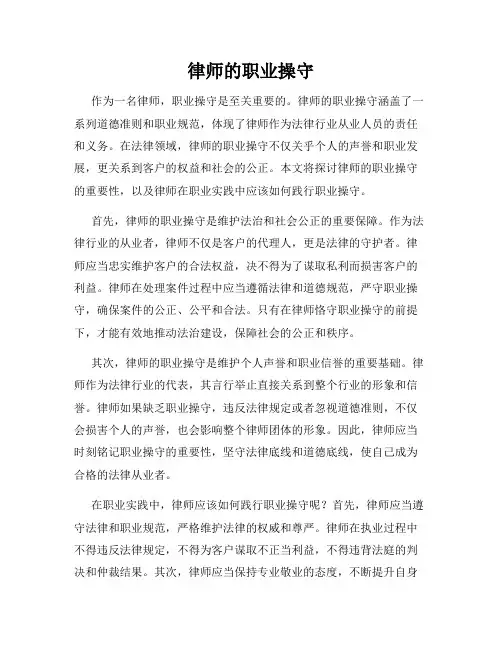 律师的职业操守

作为一名律师，职业操守是至关重要的。律师的职业操守涵盖了一系列道德准则和职业规范，体现了律师作为法律行业从业人员的责任和义务。在法律领域，律师的职业操守不仅关乎个人的声誉和职业发展，更关系到客户的权益和社会的公正。本文将探讨律师的职业操守的重要性，以及律师在职业实践中应该如何践行职业操守。

首先，律师的职业操守是维护法治和社会公正的重要保障。作为法律行业的从业者，律师不仅是客户的代理人，更是法律的守护者。律师应当忠实维护客户的合法权益，决不得为了谋取私利而损害客户的利益。律师在处理案件过程中应当遵循法律和道德规范，严守职业操守，确保案件的公正、公平和合法。只有在律师恪守职业操守的前提下，才能有效地推动法治建设，保障社会的公正和秩序。

其次，律师的职业操守是维护个人声誉和职业信誉的重要基础。律师作为法律行业的代表，其言行举止直接关系到整个行业的形象和信誉。律师如果缺乏职业操守，违反法律规定或者忽视道德准则，不仅会损害个人的声誉，也会影响整个律师团体的形象。因此，律师应当时刻铭记职业操守的重要性，坚守法律底线和道德底线，使自己成为合格的法律从业者。

在职业实践中，律师应该如何践行职业操守呢？首先，律师应当遵守法律和职业规范，严格维护法律的权威和尊严。律师在执业过程中不得违反法律规定，不得为客户谋取不正当利益，不得违背法庭的判决和仲裁结果。其次，律师应当保持专业敬业的态度，不断提升自身